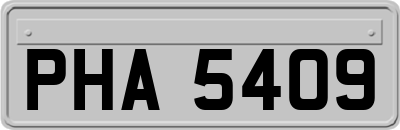 PHA 5409